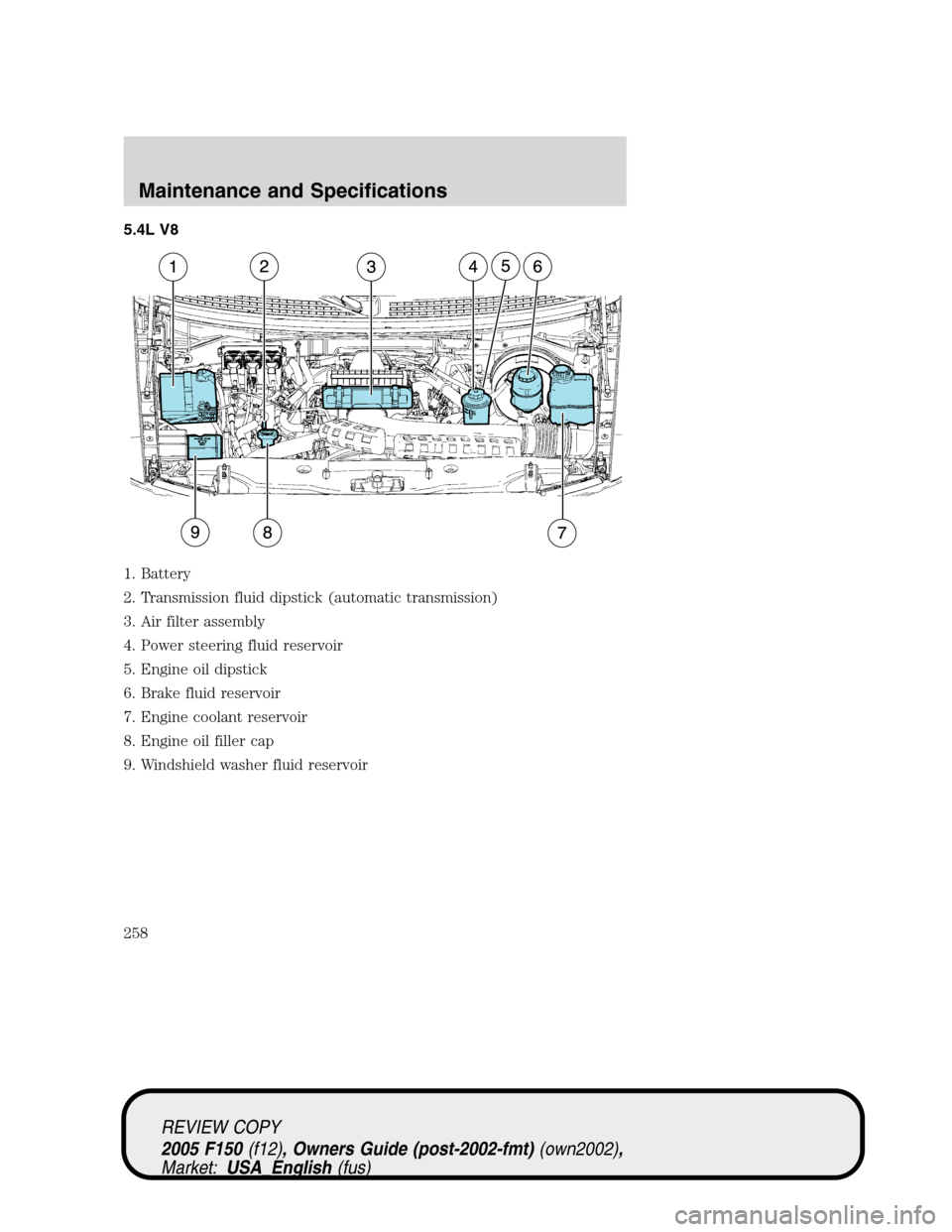 Maintenance and Specifications

5.4L V8

1 2 3 4 5 6

9 8 7

1. Battery

2. Transmission fluid dipstick (automatic transmission)

3. Air filter assembly

4. Power steering fluid reservoir

5. Engine oil dipstick

6. Brake fluid reservoir

7. Engine coolant reservoir

8. Engine oil filler cap

9. Windshield washer fluid reservoir

258

REVIEW COPY
2005 F150 (f12), Owners Guide (post-2002-fmt) (own2002), Market: USA_English (fus)

carmanualsonline.info